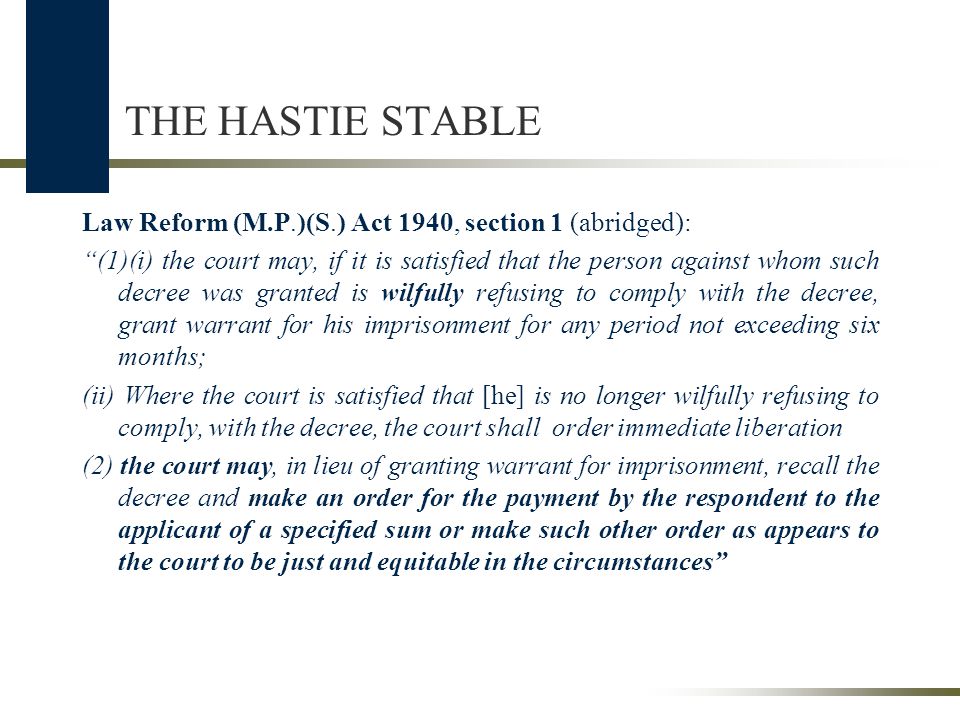 THE HASTIE STABLE

Law Reform (M.P.)(S.) Act 1940, section 1 (abridged):

“(1)(i) the court may, if it is satisfied that the person against whom such decree was granted is wilfully refusing to comply with the decree, grant warrant for his imprisonment for any period not exceeding six months;

(ii) Where the court is satisfied that [he] is no longer wilfully refusing to comply, with the decree, the court shall order immediate liberation

(2) the court may, in lieu of granting warrant for imprisonment, recall the decree and make an order for the payment by the respondent to the applicant of a specified sum or make such other order as appears to the court to be just and equitable in the circumstances”